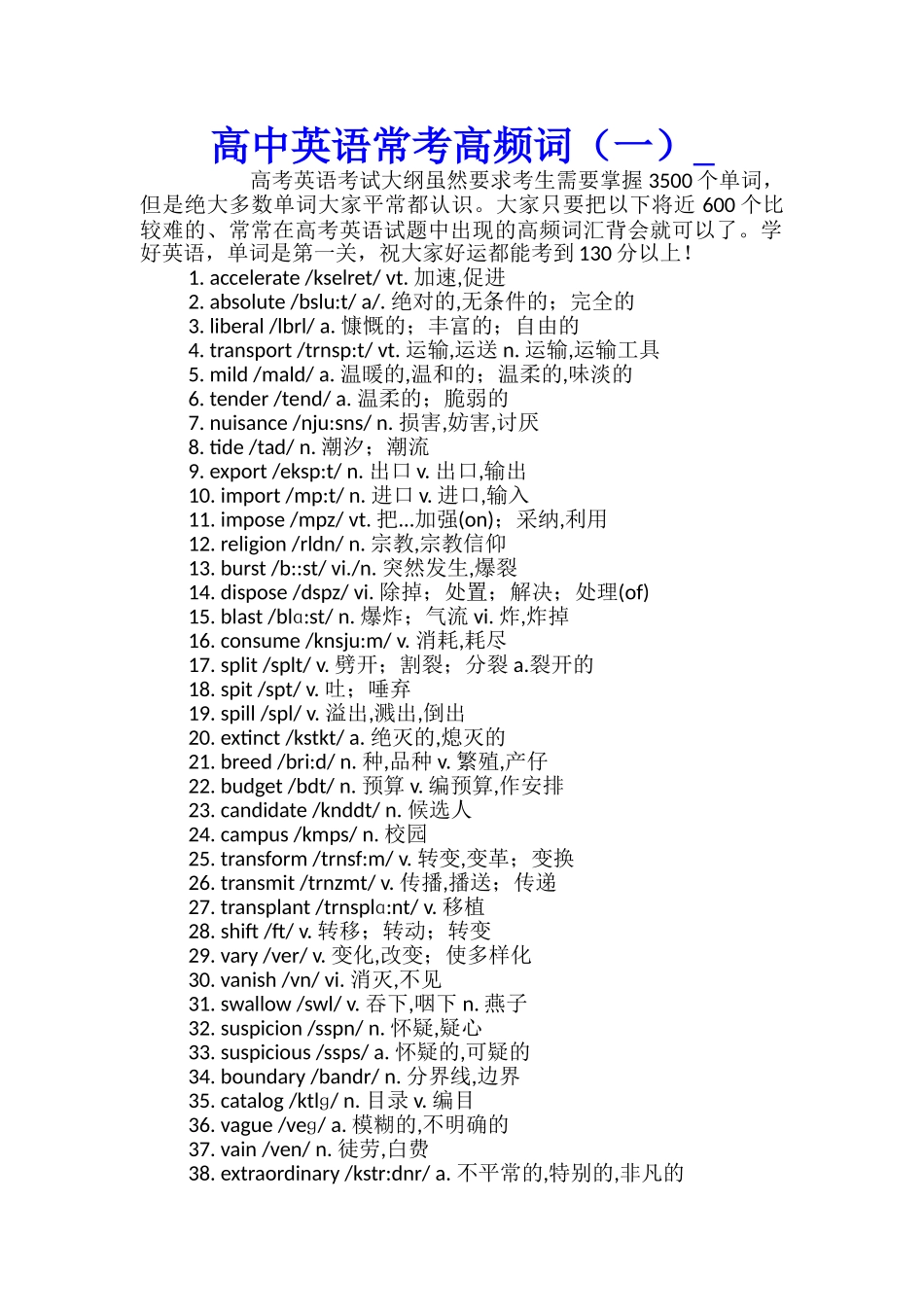 高中英语常考高频词（一）_

高考英语考试大纲虽然要求考生需要掌握 3500 个单词，但是绝大多数单词大家平常都认识。大家只要把以下将近 600 个比较难的、常常在高考英语试题中出现的高频词汇背会就可以了。学好英语，单词是第一关，祝大家好运都能考到 130 分以上！

1. accelerate /kselret/ vt. 加速,促进
2. absolute /bslu:t/ a/. 绝对的,无条件的；完全的
3. liberal /lbrl/ a. 慷慨的；丰富的；自由的
4. transport /trnsp:t/ vt. 运输,运送 n. 运输,运输工具
5. mild /mald/ a. 温暖的,温和的；温柔的,味淡的
6. tender /tend/ a. 温柔的；脆弱的
7. nuisance /nju:sns/ n. 损害,妨害,讨厌
8. tide /tad/ n. 潮汐；潮流
9. export /eksp:t/ n. 出口 v. 出口,输出
10. import /mp:t/ n. 进口 v. 进口,输入
11. impose /mpz/ vt. 把...加强(on)；采纳,利用
12. religion /rldn/ n. 宗教,宗教信仰
13. burst /b::st/ vi./n. 突然发生,爆裂
14. dispose /dspz/ vi. 除掉；处置；解决；处理(of)
15. blast /blɑ:st/ n. 爆炸；气流 vi. 炸,炸掉
16. consume /knsju:m/ v. 消耗,耗尽
17. split /splt/ v. 劈开；割裂；分裂 a.裂开的
18. spit /spt/ v. 吐；唾弃
19. spill /spl/ v. 溢出,溅出,倒出
20. extinct /kstkt/ a. 绝灭的,熄灭的
21. breed /bri:d/ n. 种,品种 v. 繁殖,产仔
22. budget /bdt/ n. 预算 v. 编预算,作安排
23. candidate /knddt/ n. 候选人
24. campus /kmps/ n. 校园
25. transform /trnsf:m/ v. 转变,变革；变换
26. transmit /trnzmt/ v. 传播,播送；传递
27. transplant /trnsplɑ:nt/ v. 移植
28. shift /ft/ v. 转移；转动；转变
29. vary /ver/ v. 变化,改变；使多样化
30. vanish /vn/ vi. 消灭,不见
31. swallow /swl/ v. 吞下,咽下 n. 燕子
32. suspicion /sspn/ n. 怀疑,疑心
33. suspicious /ssps/ a. 怀疑的,可疑的
34. boundary /bandr/ n. 分界线,边界
35. catalog /ktlɡ/ n. 目录 v. 编目
36. vague /veɡ/ a. 模糊的,不明确的
37. vain /ven/ n. 徒劳,白费
38. extraordinary /kstr:dnr/ a. 不平常的,特别的,非凡的